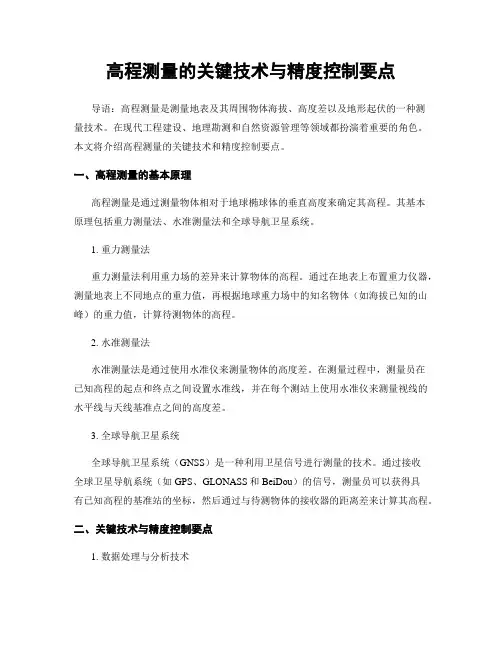 高程测量的关键技术与精度控制要点

导语：高程测量是测量地表及其周围物体海拔、高度差以及地形起伏的一种测量技术。在现代工程建设、地理勘测和自然资源管理等领域都扮演着重要的角色。本文将介绍高程测量的关键技术和精度控制要点。

一、高程测量的基本原理

高程测量是通过测量物体相对于地球椭球体的垂直高度来确定其高程。其基本原理包括重力测量法、水准测量法和全球导航卫星系统。

1. 重力测量法

重力测量法利用重力场的差异来计算物体的高程。通过在地表上布置重力仪器，测量地表上不同地点的重力值，再根据地球重力场中的知名物体（如海拔已知的山峰）的重力值，计算待测物体的高程。

2. 水准测量法

水准测量法是通过使用水准仪来测量物体的高度差。在测量过程中，测量员在已知高程的起点和终点之间设置水准线，并在每个测站上使用水准仪来测量视线的水平线与天线基准点之间的高度差。

3. 全球导航卫星系统

全球导航卫星系统（GNSS）是一种利用卫星信号进行测量的技术。通过接收全球卫星导航系统（如 GPS、GLONASS 和 BeiDou）的信号，测量员可以获得具有已知高程的基准站的坐标，然后通过与待测物体的接收器的距离差来计算其高程。

二、关键技术与精度控制要点

1. 数据处理与分析技术